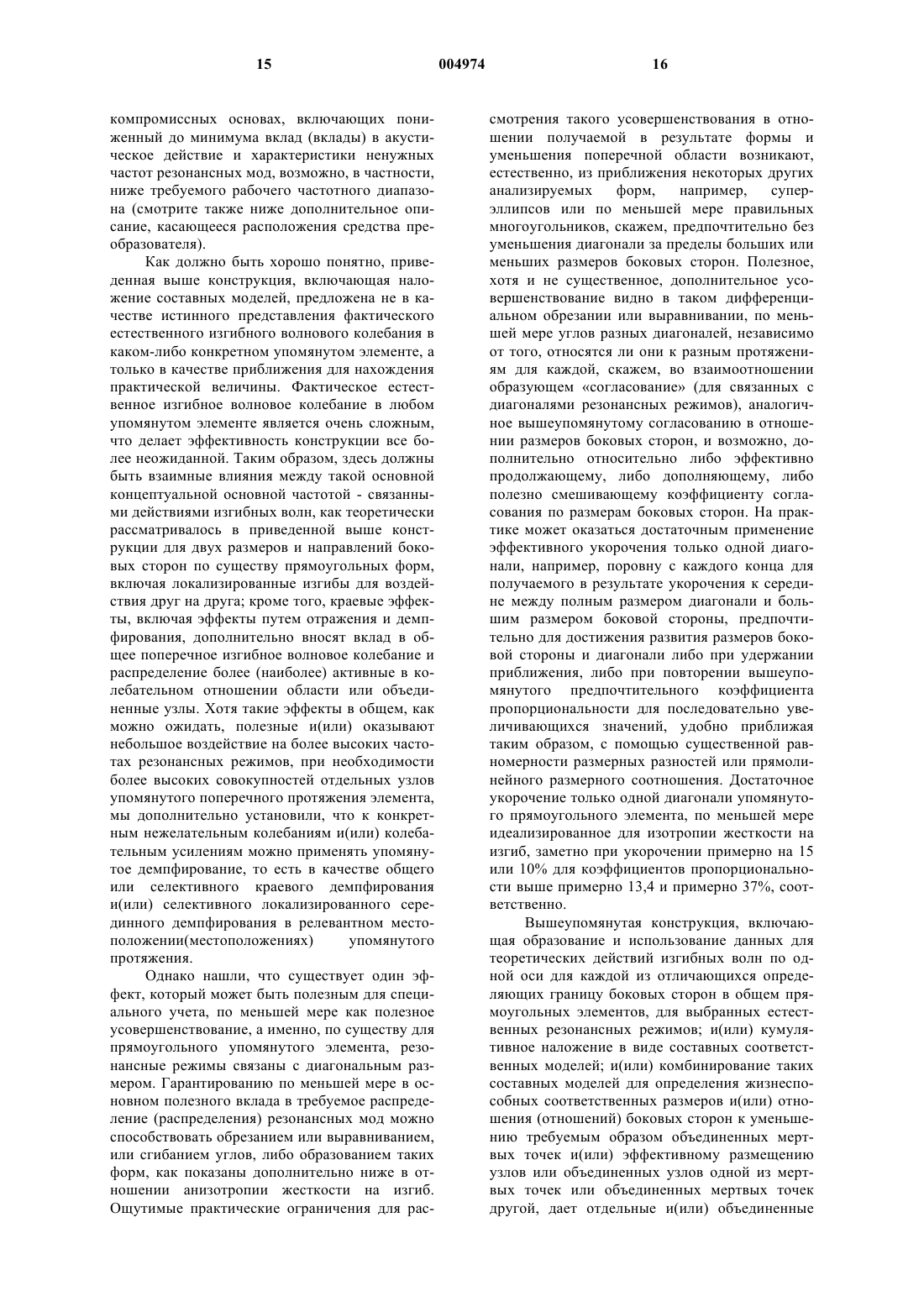 15 004974 16

компромиссных основах, включающих пониженный до минимума вклад (вклады) в акустическое действие и характеристики ненужных частот резонансных мод, возможно, в частности, ниже требуемого рабочего частотного диапазона (смотрите также ниже дополнительное описание, касающееся расположения средства преобразователя).

Как должно быть хорошо понятно, приведенная выше конструкция, включающая наложение составных моделей, предложена не в качестве истинного представления фактического естественного изгибного волнового колебания в каком-либо конкретном упомянутом элементе, а только в качестве приближения для нахождения практической величины. Фактическое естественное изгибное волновое колебание в любом упомянутом элементе является очень сложным, что делает эффективность конструкции все более неожиданной. Таким образом, здесь должны быть взаимные влияния между такой основной концептуальной основной частотой - связанными действиями изгибных волн, как теоретически рассматривалось в приведенной выше конструкции для двух размеров и направлений боковых сторон по существу прямоугольных форм, включая локализированные изгибы для воздействия друг на друга; кроме того, краевые эффекты, включая эффекты путем отражения и демпфирования, дополнительно вносят вклад в общее поперечное изгибное волновое колебание и распределение более (наиболее) активные в колебательном отношении области или объединенные узлы. Хотя такие эффекты в общем, как можно ожидать, полезные и(или) оказывают небольшое воздействие на более высоких частотах резонансных режимов, при необходимости более высоких совокупностей отдельных узлов упомянутого поперечного протяжения элемента, мы дополнительно установили, что к конкретным нежелательным колебаниям и(или) колебательным усилениям можно применять упомянутое демпфирование, то есть в качестве общего или селективного краевого демпфирования и(или) селективного локализированного серединного демпфирования в релевантном местоположении(местоположениях) упомянутого протяжения.

Однако нашли, что существует один эффект, который может быть полезным для специального учета, по меньшей мере как полезное усовершенствование, а именно, по существу для прямоугольного упомянутого элемента, резонансные режимы связаны с диагональным размером. Гарантированию по меньшей мере в основном полезного вклада в требуемое распределение (распределения) резонансных мод можно способствовать обрезанием или выравниванием, или сгибанием углов, либо образованием таких форм, как показаны дополнительно ниже в отношении анизотропии жесткости на изгиб. Ощутимые практические ограничения для рассмотрения такого усовершенствования в отношении получаемой в результате формы и уменьшения поперечной области возникают, естественно, из приближения некоторых других анализируемых форм, например, суперэллипсов или по меньшей мере правильных многоугольников, скажем, предпочтительно без уменьшения диагонали за пределы больших или меньших размеров боковых сторон. Полезное, хотя и не существенное, дополнительное усовершенствование видно в таком дифференциальном обрезании или выравнивании, по меньшей мере углов разных диагоналей, независимо от того, относятся ли они к разным протяжениям для каждой, скажем, во взаимоотношении образующем «согласование» (для связанных с диагоналями резонансных режимов), аналогичное вышеупомянутому согласованию в отношении размеров боковых сторон, и возможно, дополнительно относительно либо эффективно продолжающему, либо дополняющему, либо полезно смешивающему коэффициенту согласования по размерам боковых сторон. На практике может оказаться достаточным применение эффективного укорочения только одной диагонали, например, поровну с каждого конца для получаемого в результате укорочения к середине между полным размером диагонали и большим размером боковой стороны, предпочтительно для достижения развития размеров боковой стороны и диагонали либо при удержании приближения, либо при повторении вышеупомянутого предпочтительного коэффициента пропорциональности для последовательно увеличивающихся значений, удобно приближая таким образом, с помощью существенной равномерности размерных разностей или прямолинейного размерного соотношения. Достаточное укорочение только одной диагонали упомянутого прямоугольного элемента, по меньшей мере идеализированное для изотропии жесткости на изгиб, заметно при укорочении примерно на 15 или 10% для коэффициентов пропорциональности выше примерно 13,4 и примерно 37%, соответственно.

Вышеупомянутая конструкция, включающая образование и использование данных для теоретических действий изгибных волн по одной оси для каждой из отличающихся определяющих границу боковых сторон в общем прямоугольных элементов, для выбранных естественных резонансных режимов; и(или) кумулятивное наложение в виде составных соответственных моделей; и(или) комбинирование таких составных моделей для определения жизнеспособных соответственных размеров и(или) отношения (отношений) боковых сторон к уменьшению требуемым образом объединенных мертвых точек и(или) эффективному размещению узлов или объединенных узлов одной из мертвых точек или объединенных мертвых точек другой, дает отдельные и(или) объединенные